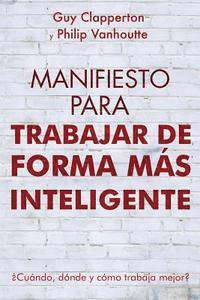 Guy Clapperton
y Philip Vanhoutte

MANIFIESTO PARA TRABAJAR DE FORMA MÁS INTELIGENTE

¿Cuándo, dónde y cómo trabaja mejor?